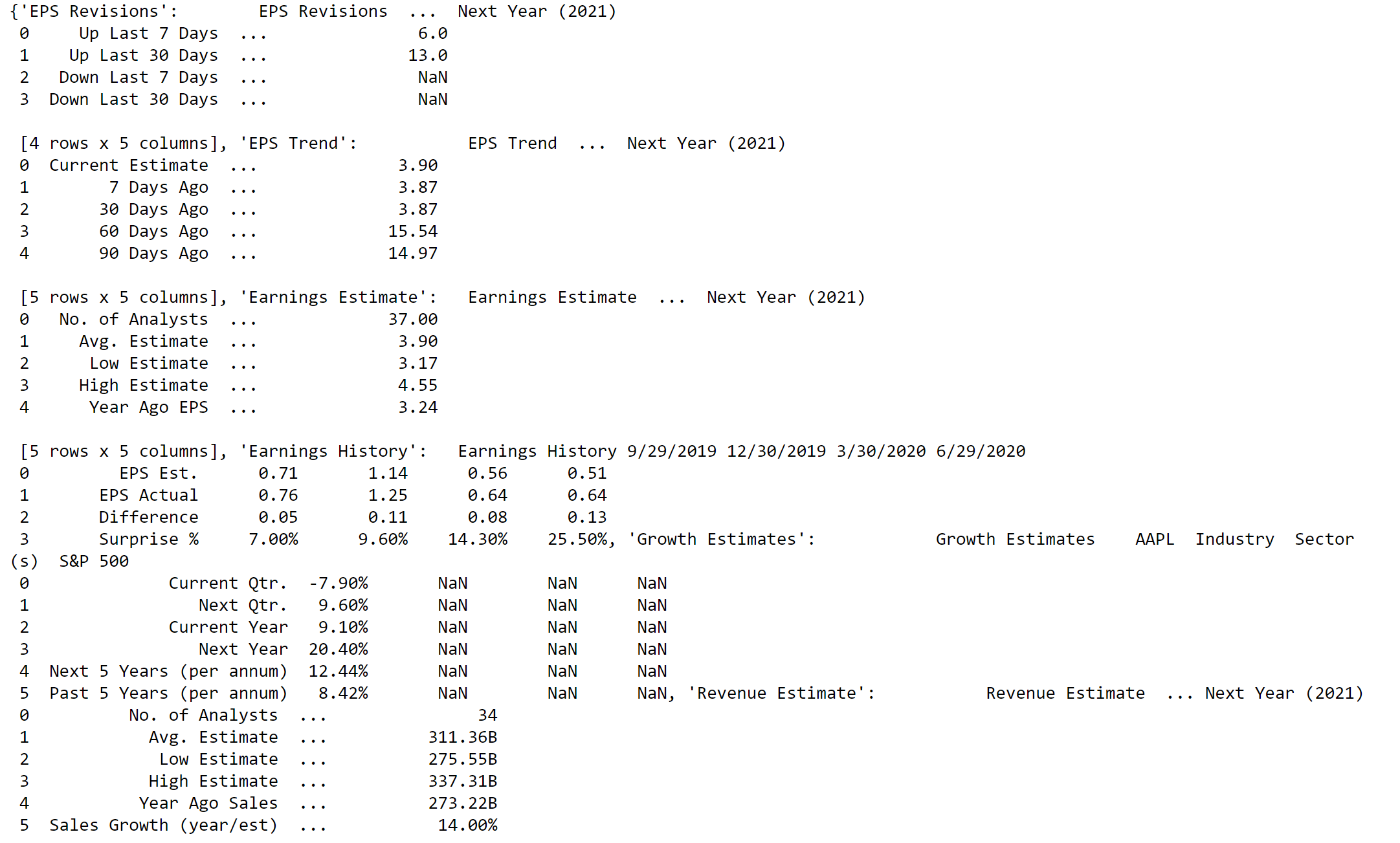 {'EPS Revisions':        EPS Revisions  ...  Next Year (2021)
0     Up Last 7 Days  ...               6.0
1    Up Last 30 Days  ...              13.0
2   Down Last 7 Days  ...               NaN
3  Down Last 30 Days  ...               NaN

[4 rows x 5 columns], 'EPS Trend':           EPS Trend  ...  Next Year (2021)
0  Current Estimate  ...              3.90
1        7 Days Ago  ...              3.87
2       30 Days Ago  ...              3.87
3       60 Days Ago  ...             15.54
4       90 Days Ago  ...             14.97

[5 rows x 5 columns], 'Earnings Estimate':   Earnings Estimate  ...  Next Year (2021)
0  No. of Analysts  ...             37.00
1    Avg. Estimate  ...              3.90
2     Low Estimate  ...              3.17
3    High Estimate  ...              4.55
4     Year Ago EPS  ...              3.24

[5 rows x 5 columns], 'Earnings History':   Earnings History 9/29/2019 12/30/2019 3/30/2020 6/29/2020
0          EPS Est.      0.71       1.14      0.56      0.51
1        EPS Actual      0.76       1.25      0.64      0.64
2        Difference      0.05       0.11      0.08      0.13
3        Surprise %     7.00%      9.60%    14.30%    25.50%, 'Growth Estimates':            Growth Estimates    AAPL  Industry  Sector(s)  S&P 500
0              Current Qtr.  -7.90%       NaN        NaN      NaN
1                 Next Qtr.   9.60%       NaN        NaN      NaN
2              Current Year   9.10%       NaN        NaN      NaN
3                 Next Year  20.40%       NaN        NaN      NaN
4  Next 5 Years (per annum)  12.44%       NaN        NaN      NaN
5  Past 5 Years (per annum)   8.42%       NaN        NaN      NaN, 'Revenue Estimate':           Revenue Estimate  ... Next Year (2021)
0         No. of Analysts  ...               34
1           Avg. Estimate  ...          311.36B
2            Low Estimate  ...          275.55B
3           High Estimate  ...          337.31B
4          Year Ago Sales  ...          273.22B
5  Sales Growth (year/est)  ...           14.00%